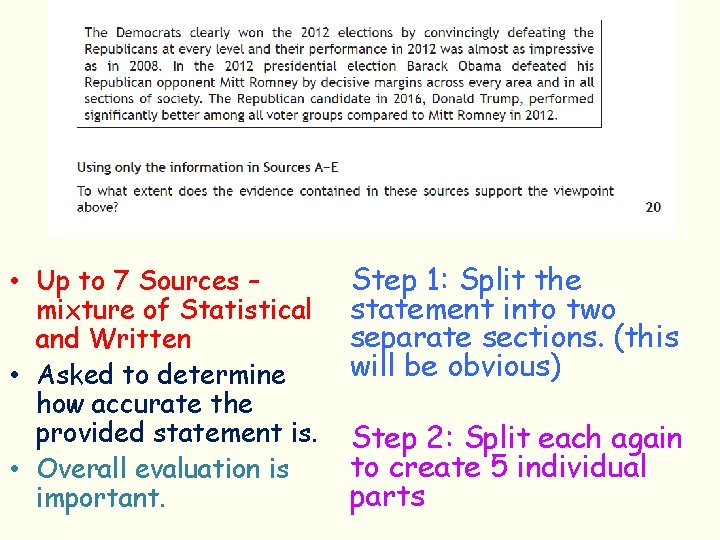 The Democrats clearly won the 2012 elections by convincingly defeating the Republicans at every level and their performance in 2012 was almost as impressive as in 2008. In the 2012 presidential election Barack Obama defeated his Republican opponent Mitt Romney by decisive margins across every area and in all sections of society. The Republican candidate in 2016, Donald Trump, performed significantly better among all voter groups compared to Mitt Romney in 2012.

Using only the information in Sources A–E

To what extent does the evidence contained in these sources support the viewpoint above? 20

• Up to 7 Sources – mixture of Statistical and Written
• Asked to determine how accurate the provided statement is.
• Overall evaluation is important.

Step 1: Split the statement into two separate sections. (this will be obvious)

Step 2: Split each again to create 5 individual parts